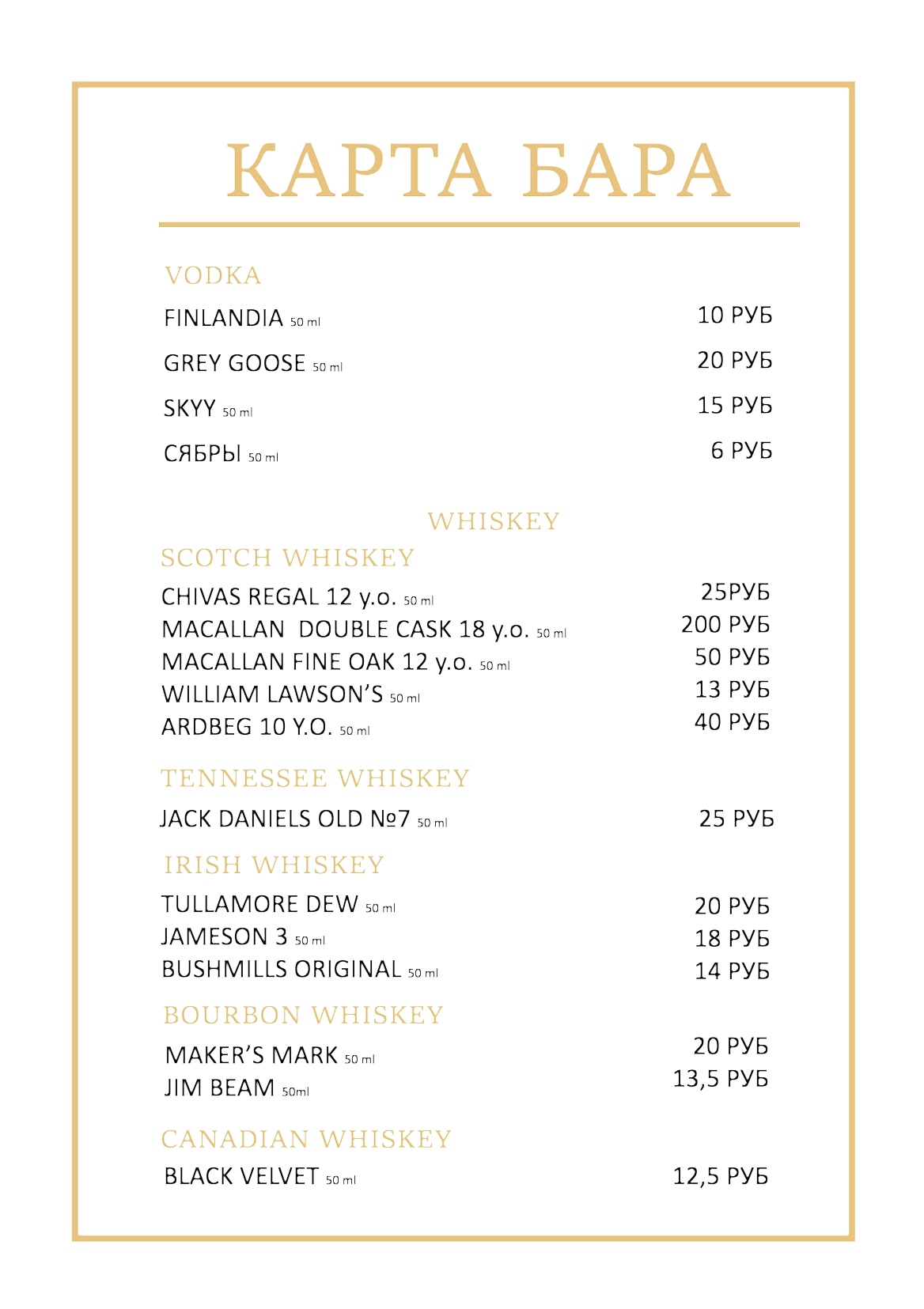 КАРТА БАРА

VODKA

FINLANDIA 50 ml 10 РУБ

GREY GOOSE 50 ml 20 РУБ

SKYY 50 ml 15 РУБ

СЯБРЫ 50 ml 6 РУБ

WHISKEY

SCOTCH WHISKEY

CHIVAS REGAL 12 y.o. 50 ml 25РУБ
MACALLAN DOUBLE CASK 18 y.o. 50 ml 200 РУБ
MACALLAN FINE OAK 12 y.o. 50 ml 50 РУБ
WILLIAM LAWSON'S 50 ml 13 РУБ
ARDBEG 10 Y.O. 50 ml 40 РУБ

TENNESSEE WHISKEY

JACK DANIELS OLD №7 50 ml 25 РУБ

IRISH WHISKEY

TULLAMORE DEW 50 ml 20 РУБ
JAMESON 3 50 ml 18 РУБ
BUSHMILLS ORIGINAL 50 ml 14 РУБ

BOURBON WHISKEY

MAKER'S MARK 50 ml 20 РУБ
JIM BEAM 50ml 13,5 РУБ

CANADIAN WHISKEY

BLACK VELVET 50 ml 12,5 РУБ